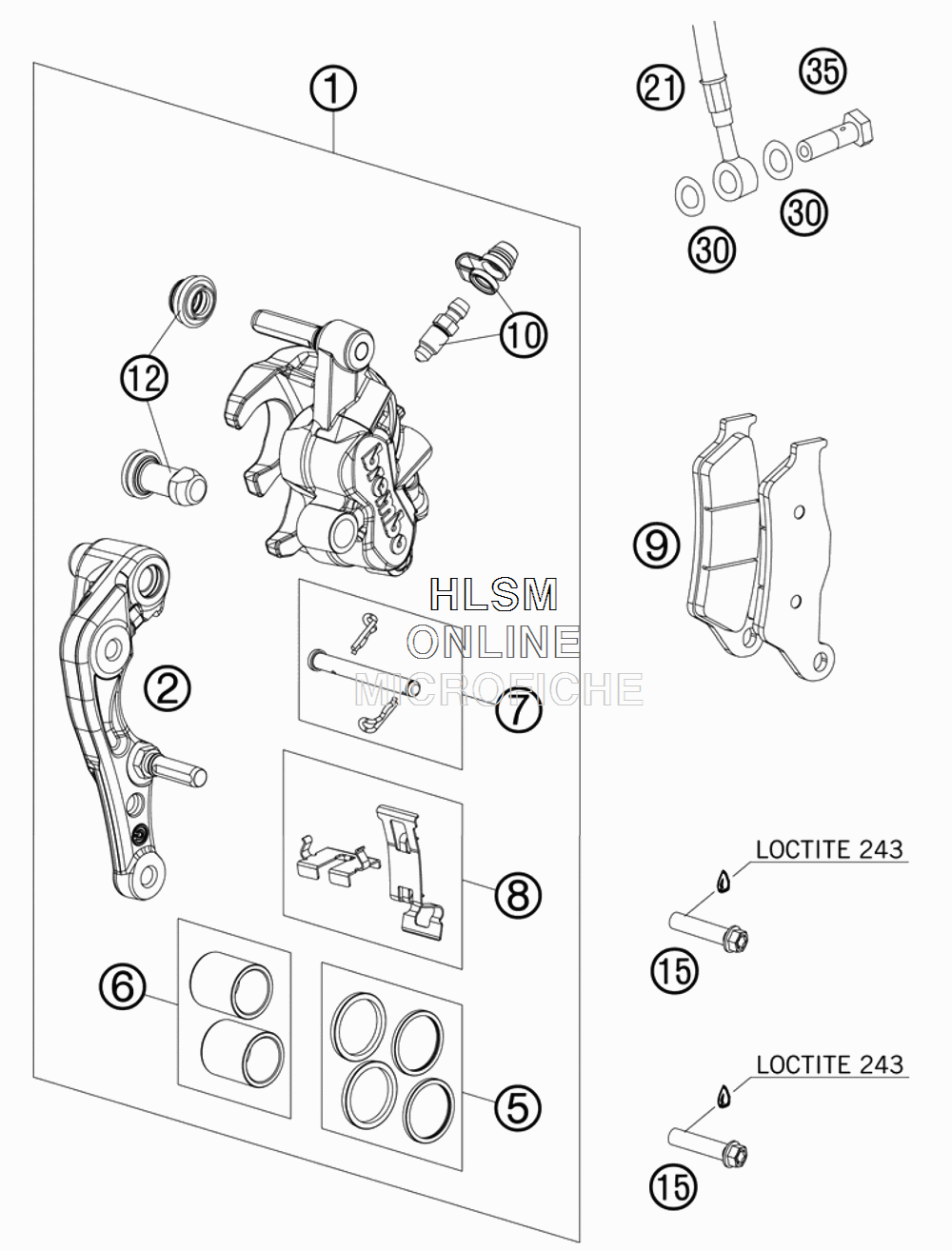 1
21
35
30
30
10
12
brembo
9
HLSM
ONLINE
MICROFICHE
2
7
8
LOCTITE 243
15
6
5
LOCTITE 243
15